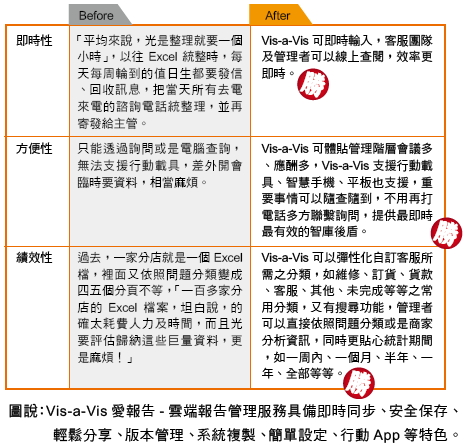 |  | Before | After |
|---|---|---|
| 即時性 | 「平均來說，光是整理就要一個小時」，以往 Excel 統整時，每天每周輪到的值日生都要發信、回收訊息，把當天所有去電來電的諮詢電話統整理，並再寄發給主管。 | Vis-a-Vis 可即時輸入，客服團隊及管理者可以線上查閱，效率更即時。勝 |
| 方便性 | 只能透過詢問或是電腦查詢，無法支援行動載具，差外開會臨時要資料，相當麻煩。 | Vis-a-Vis 可體貼管理階層會議多、應酬多，Vis-a-Vis 支援行動載具、智慧手機、平板也支援，重要事情可以隨查隨到，不用再打電話多方聯繫詢問，提供最即時最有效的智庫後盾。勝 |
| 績效性 | 過去，一家分店就是一個 Excel 檔，裡面又依照問題分類變成四五個分頁不等，「一百多家分店的 Excel 檔案，坦白說，的確太耗費人力及時間，而且光要評估歸納這些巨量資料，更是麻煩！」 | Vis-a-Vis 可以彈性化自訂客服所需之分類，如維修、訂貨、貨款、客服、其他、未完成等等之常用分類，又有搜尋功能，管理者可以直接依照問題分類或是商家分析資訊，同時更貼心統計期間，如一周內、一個月、半年、一年、全部等等。勝 |

圖說：Vis-a-Vis 愛報告 - 雲端報告管理服務具備即時同步、安全保存、輕鬆分享、版本管理、系統複製、簡單設定、行動 App 等特色。